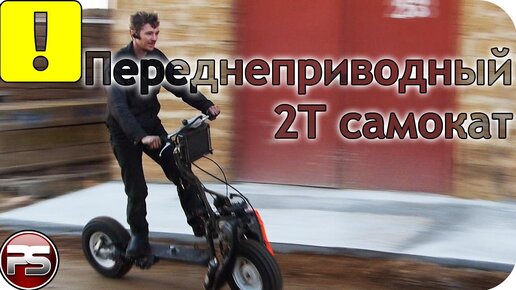 !
Переднеприводный
2Т самокат
PS